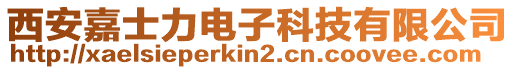 西安嘉士力电子科技有限公司
http://xaelsieperkin2.cn.coovee.com